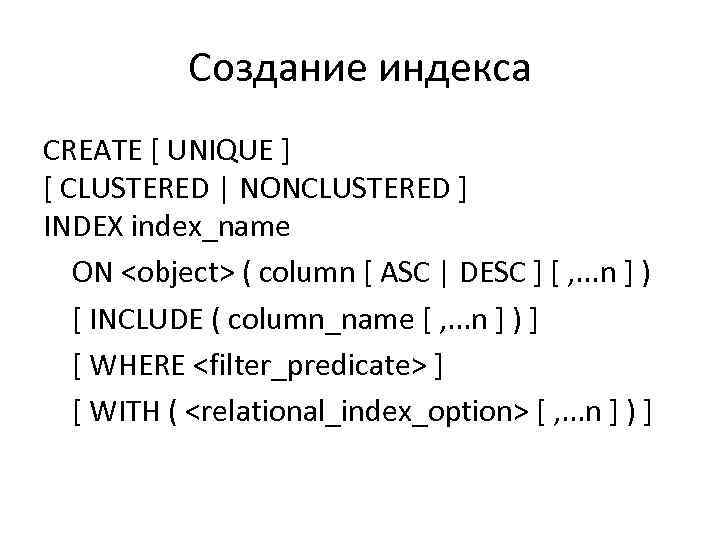 Создание индекса

CREATE [ UNIQUE ]
[ CLUSTERED | NONCLUSTERED ]
INDEX index_name
ON <object> ( column [ ASC | DESC ] [ ,...n ] )
[ INCLUDE ( column_name [ ,...n ] ) ]
[ WHERE <filter_predicate> ]
[ WITH ( <relational_index_option> [ ,...n ] ) ]